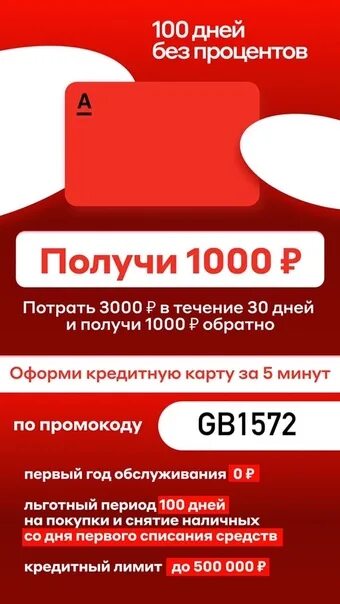 100 дней
без процентов

А

Получи 1000 ₽

Потрать 3000 ₽ в течение 30 дней
и получи 1000 ₽ обратно

Оформи кредитную карту за 5 минут

по промокоду GB1572

первый год обслуживания 0 ₽

льготный период 100 дней
на покупки и снятие наличных
со дня первого списания средств

кредитный лимит до 500 000 ₽